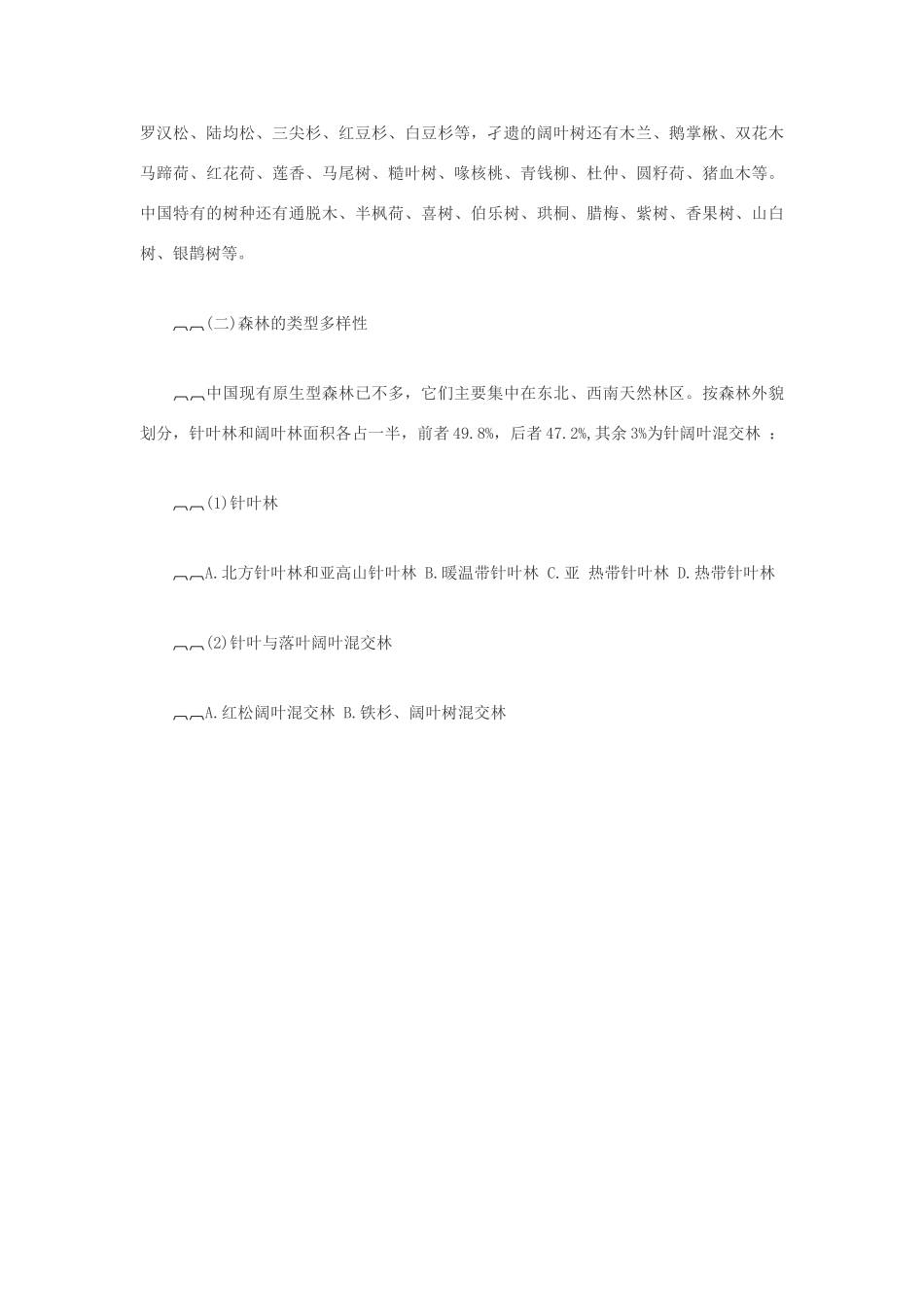 罗汉松、陆均松、三尖杉、红豆杉、白豆杉等，孑遗的阔叶树还有木兰、鹅掌楸、双花木马蹄荷、红花荷、莲香、马尾树、糙叶树、喙核桃、青钱柳、杜仲、圆籽荷、猪血木等。中国特有的树种还有通脱木、半枫荷、喜树、伯乐树、珙桐、腊梅、紫树、香果树、山白树、银鹊树等。

︹︹(二)森林的类型多样性

︹︹中国现有原生型森林已不多，它们主要集中在东北、西南天然林区。按森林外貌划分，针叶林和阔叶林面积各占一半，前者 49.8%，后者 47.2%,其余 3%为针阔叶混交林 ：

︹︹(1)针叶林

︹︹A.北方针叶林和亚高山针叶林 B.暖温带针叶林 C.亚 热带针叶林 D.热带针叶林

︹︹(2)针叶与落叶阔叶混交林

︹︹A.红松阔叶混交林 B.铁杉、阔叶树混交林